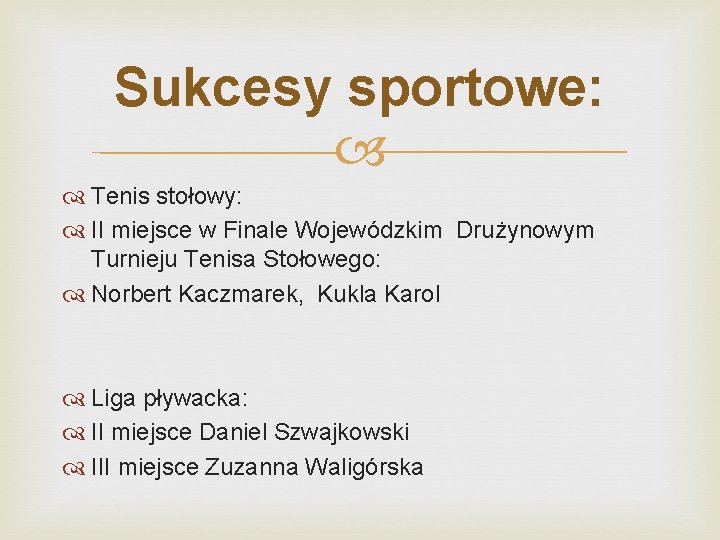 Sukcesy sportowe:

Tenis stołowy:

II miejsce w Finale Wojewódzkim Drużynowym Turnieju Tenisa Stołowego:

Norbert Kaczmarek, Kukla Karol

Liga pływacka:

II miejsce Daniel Szwajkowski

III miejsce Zuzanna Waligórska